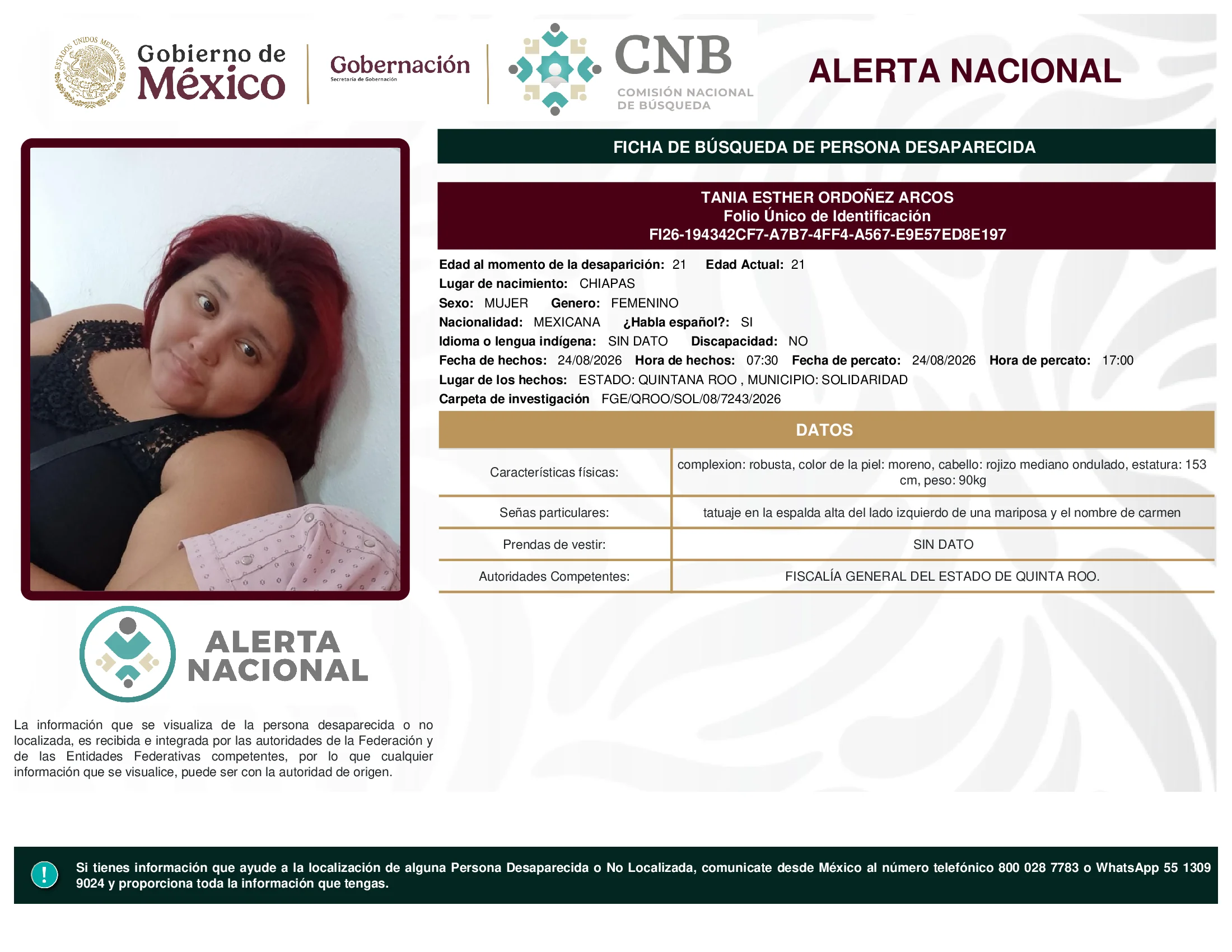 ESTADOS UNIDOS MEXICANOS
Gobierno de México

Gobernación
Secretaría de Gobernación

CNB
COMISIÓN NACIONAL DE BÚSQUEDA

ALERTA NACIONAL

FICHA DE BÚSQUEDA DE PERSONA DESAPARECIDA

TANIA ESTHER ORDOÑEZ ARCOS
Folio Único de Identificación
FI26-194342CF7-A7B7-4FF4-A567-E9E57ED8E197

Edad al momento de la desaparición: 21 Edad Actual: 21
Lugar de nacimiento: CHIAPAS
Sexo: MUJER Genero: FEMENINO
Nacionalidad: MEXICANA ¿Habla español?: SI
Idioma o lengua indígena: SIN DATO Discapacidad: NO
Fecha de hechos: 24/08/2026 Hora de hechos: 07:30 Fecha de percato: 24/08/2026 Hora de percato: 17:00
Lugar de los hechos: ESTADO: QUINTANA ROO , MUNICIPIO: SOLIDARIDAD
Carpeta de investigación FGE/QROO/SOL/08/7243/2026

DATOS

| Características físicas: | complexion: robusta, color de la piel: moreno, cabello: rojizo mediano ondulado, estatura: 153 cm, peso: 90kg |
|---|---|
| Señas particulares: | tatuaje en la espalda alta del lado izquierdo de una mariposa y el nombre de carmen |
| Prendas de vestir: | SIN DATO |
| Autoridades Competentes: | FISCALÍA GENERAL DEL ESTADO DE QUINTA ROO. |

ALERTA NACIONAL

La información que se visualiza de la persona desaparecida o no localizada, es recibida e integrada por las autoridades de la Federación y de las Entidades Federativas competentes, por lo que cualquier información que se visualice, puede ser con la autoridad de origen.

!
Si tienes información que ayude a la localización de alguna Persona Desaparecida o No Localizada, comunicate desde México al número telefónico 800 028 7783 o WhatsApp 55 1309 9024 y proporciona toda la información que tengas.